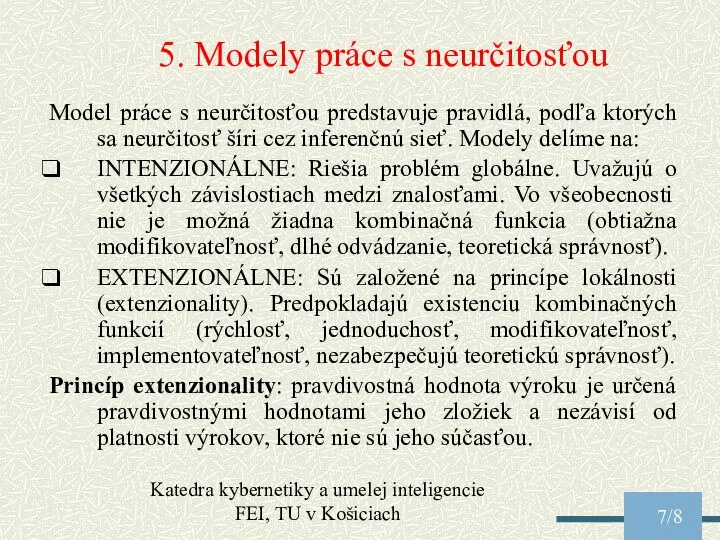 5. Modely práce s neurčitosťou

Model práce s neurčitosťou predstavuje pravidlá, podľa ktorých sa neurčitosť šíri cez inferenčnú sieť. Modely delíme na:

❑ INTENZIONÁLNE: Riešia problém globálne. Uvažujú o všetkých závislostiach medzi znalosťami. Vo všeobecnosti nie je možná žiadna kombinačná funkcia (obtiažna modifikovateľnosť, dlhé odvádzanie, teoretická správnosť).

❑ EXTENZIONÁLNE: Sú založené na princípe lokálnosti (extenzionality). Predpokladajú existenciu kombinačných funkcií (rýchlosť, jednoduchosť, modifikovateľnosť, implementovateľnosť, nezabezpečujú teoretickú správnosť).

Princíp extenzionality: pravdivostná hodnota výroku je určená pravdivostnými hodnotami jeho zložiek a nezávisí od platnosti výrokov, ktoré nie sú jeho súčasťou.

Katedra kybernetiky a umelej inteligencie
FEI, TU v Košiciach

7/8